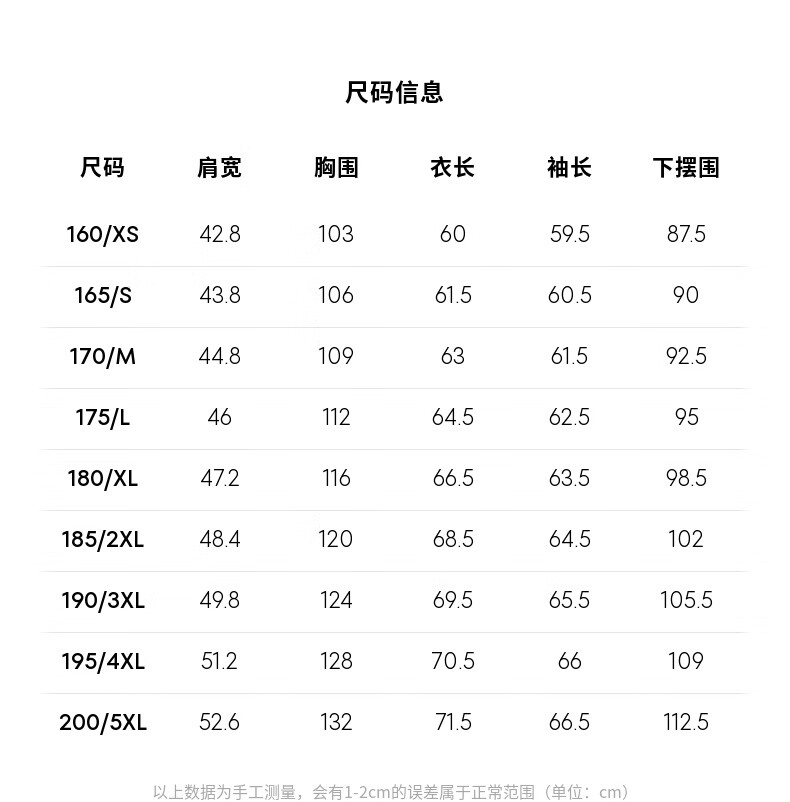 尺码信息

| 尺码 | 肩宽 | 胸围 | 衣长 | 袖长 | 下摆围 |
|---|---|---|---|---|---|
| 160/XS | 42.8 | 103 | 60 | 59.5 | 87.5 |
| 165/S | 43.8 | 106 | 61.5 | 60.5 | 90 |
| 170/M | 44.8 | 109 | 63 | 61.5 | 92.5 |
| 175/L | 46 | 112 | 64.5 | 62.5 | 95 |
| 180/XL | 47.2 | 116 | 66.5 | 63.5 | 98.5 |
| 185/2XL | 48.4 | 120 | 68.5 | 64.5 | 102 |
| 190/3XL | 49.8 | 124 | 69.5 | 65.5 | 105.5 |
| 195/4XL | 51.2 | 128 | 70.5 | 66 | 109 |
| 200/5XL | 52.6 | 132 | 71.5 | 66.5 | 112.5 |

以上数据为手工测量，会有1-2cm的误差属于正常范围（单位：cm）